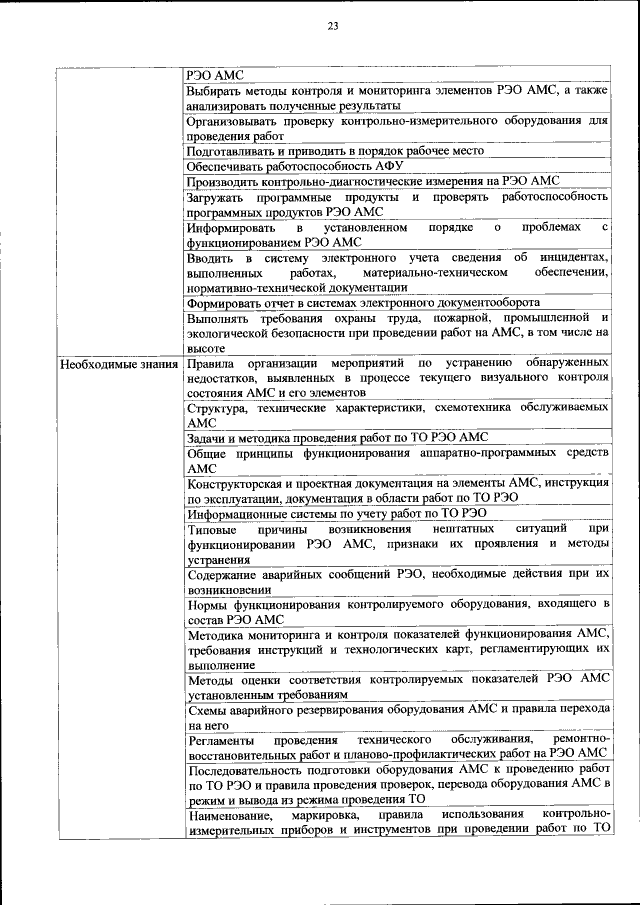 23

|  |  |
|---|---|
|  | РЭО АМС |
|  | Выбирать методы контроля и мониторинга элементов РЭО АМС, а также анализировать полученные результаты |
|  | Организовывать проверку контрольно-измерительного оборудования для проведения работ |
|  | Подготавливать и приводить в порядок рабочее место |
|  | Обеспечивать работоспособность АФУ |
|  | Производить контрольно-диагностические измерения на РЭО АМС |
|  | Загружать программные продукты и проверять работоспособность программных продуктов РЭО АМС |
|  | Информировать в установленном порядке о проблемах с функционированием РЭО АМС |
|  | Вводить в систему электронного учета сведения об инцидентах, выполненных работах, материально-техническом обеспечении, нормативно-технической документации |
|  | Формировать отчет в системах электронного документооборота |
|  | Выполнять требования охраны труда, пожарной, промышленной и экологической безопасности при проведении работ на АМС, в том числе на высоте |
| Необходимые знания | Правила организации мероприятий по устранению обнаруженных недостатков, выявленных в процессе текущего визуального контроля состояния АМС и его элементов |
|  | Структура, технические характеристики, схемотехника обслуживаемых АМС |
|  | Задачи и методика проведения работ по ТО РЭО АМС |
|  | Общие принципы функционирования аппаратно-программных средств АМС |
|  | Конструкторская и проектная документация на элементы АМС, инструкция по эксплуатации, документация в области работ по ТО РЭО |
|  | Информационные системы по учету работ по ТО РЭО |
|  | Типовые причины возникновения нештатных ситуаций при функционировании РЭО АМС, признаки их проявления и методы устранения |
|  | Содержание аварийных сообщений РЭО, необходимые действия при их возникновении |
|  | Нормы функционирования контролируемого оборудования, входящего в состав РЭО АМС |
|  | Методика мониторинга и контроля показателей функционирования АМС, требования инструкций и технологических карт, регламентирующих их выполнение |
|  | Методы оценки соответствия контролируемых показателей РЭО АМС установленным требованиям |
|  | Схемы аварийного резервирования оборудования АМС и правила перехода на него |
|  | Регламенты проведения технического обслуживания, ремонтно-восстановительных работ и планово-профилактических работ на РЭО АМС |
|  | Последовательность подготовки оборудования АМС к проведению работ по ТО РЭО и правила проведения проверок, перевода оборудования АМС в режим и вывода из режима проведения ТО |
|  | Наименование, маркировка, правила использования контрольно-измерительных приборов и инструментов при проведении работ по ТО |